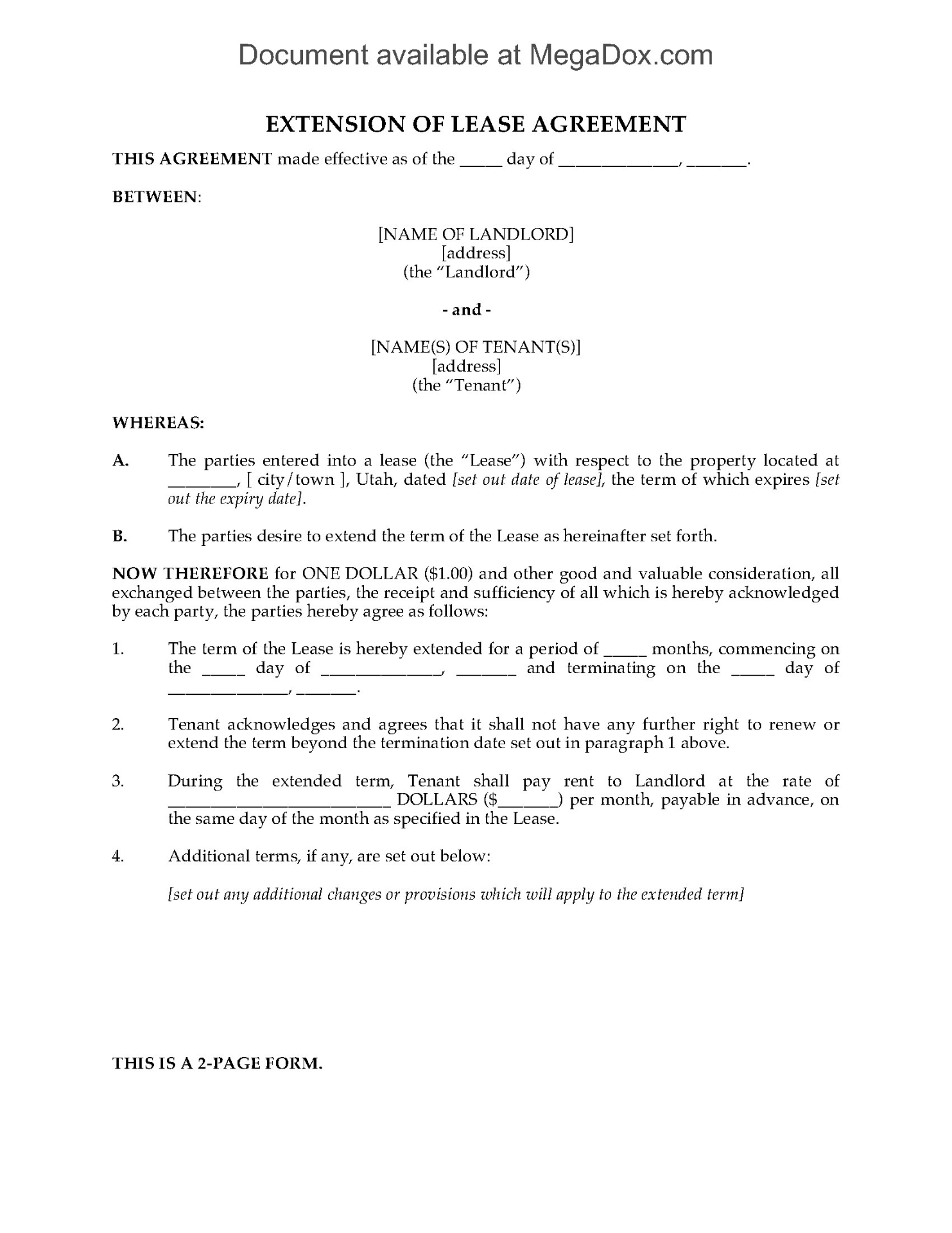 Document available at MegaDox.com

EXTENSION OF LEASE AGREEMENT

THIS AGREEMENT made effective as of the _____ day of ______________, _______.

BETWEEN:

[NAME OF LANDLORD]
[address]
(the "Landlord")

- and -

[NAME(S) OF TENANT(S)]
[address]
(the "Tenant")

WHEREAS:

A. The parties entered into a lease (the "Lease") with respect to the property located at ________, [ city/town ], Utah, dated [set out date of lease], the term of which expires [set out the expiry date].

B. The parties desire to extend the term of the Lease as hereinafter set forth.

NOW THEREFORE for ONE DOLLAR ($1.00) and other good and valuable consideration, all exchanged between the parties, the receipt and sufficiency of all which is hereby acknowledged by each party, the parties hereby agree as follows:

1. The term of the Lease is hereby extended for a period of _____ months, commencing on the _____ day of ______________, _______ and terminating on the _____ day of ______________, _______.

2. Tenant acknowledges and agrees that it shall not have any further right to renew or extend the term beyond the termination date set out in paragraph 1 above.

3. During the extended term, Tenant shall pay rent to Landlord at the rate of __________________________ DOLLARS ($_______) per month, payable in advance, on the same day of the month as specified in the Lease.

4. Additional terms, if any, are set out below:

[set out any additional changes or provisions which will apply to the extended term]

THIS IS A 2-PAGE FORM.